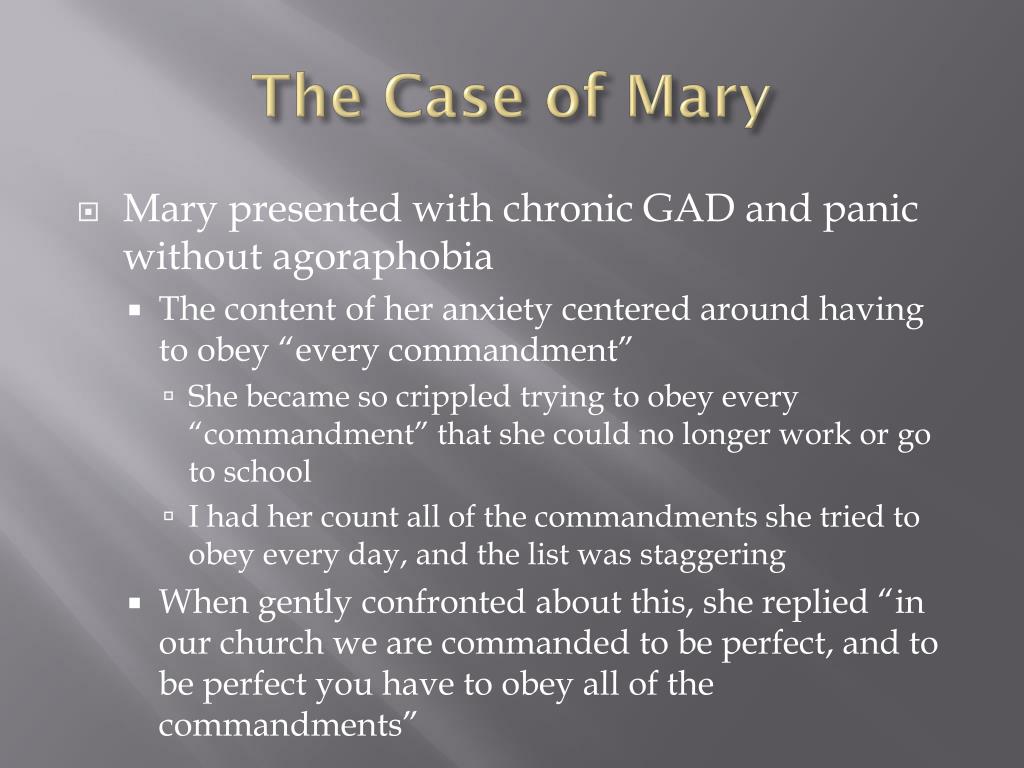 The Case of Mary

Mary presented with chronic GAD and panic without agoraphobia

The content of her anxiety centered around having to obey “every commandment”

She became so crippled trying to obey every “commandment” that she could no longer work or go to school

I had her count all of the commandments she tried to obey every day, and the list was staggering

When gently confronted about this, she replied “in our church we are commanded to be perfect, and to be perfect you have to obey all of the commandments”